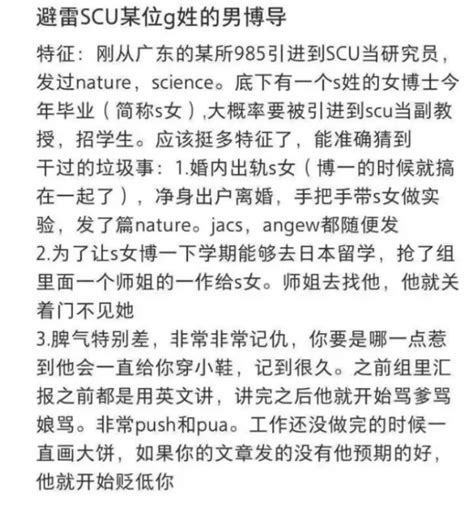 避雷SCU某位g姓的男博导

特征：刚从广东的某所985引进到SCU当研究员，发过nature，science。底下有一个s姓的女博士今年毕业（简称s女）,大概率要被引进到scu当副教授，招学生。应该挺多特征了，能准确猜到
干过的垃圾事：1.婚内出轨s女（博一的时候就搞在一起了），净身出户离婚，手把手带s女做实验，发了篇nature。jacs，angew都随便发
2.为了让s女博一下学期能够去日本留学，抢了组里面一个师姐的一作给s女。师姐去找他，他就关着门不见她
3.脾气特别差，非常非常记仇，你要是哪一点惹到他会一直给你穿小鞋，记到很久。之前组里汇报之前都是用英文讲，讲完之后他就开始骂爹骂娘骂。非常push和pua。工作还没做完的时候一直画大饼，如果你的文章发的没有他预期的好，他就开始贬低你